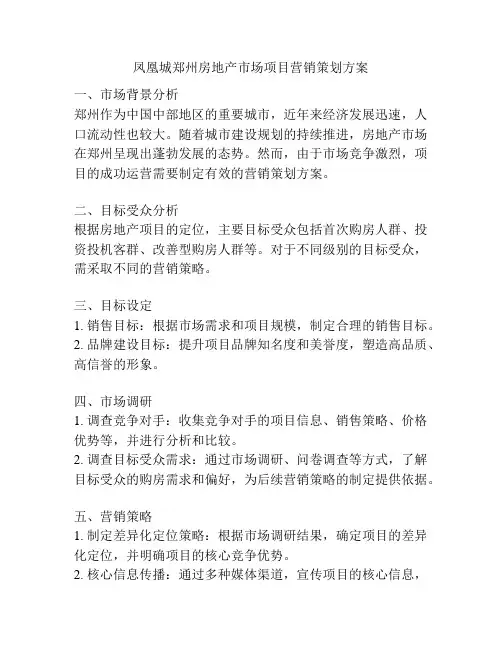 凤凰城郑州房地产市场项目营销策划方案

一、市场背景分析
郑州作为中国中部地区的重要城市，近年来经济发展迅速，人口流动性也较大。随着城市建设规划的持续推进，房地产市场在郑州呈现出蓬勃发展的态势。然而，由于市场竞争激烈，项目的成功运营需要制定有效的营销策划方案。

二、目标受众分析
根据房地产项目的定位，主要目标受众包括首次购房人群、投资投机客群、改善型购房人群等。对于不同级别的目标受众，需采取不同的营销策略。

三、目标设定
1. 销售目标：根据市场需求和项目规模，制定合理的销售目标。
2. 品牌建设目标：提升项目品牌知名度和美誉度，塑造高品质、高信誉的形象。

四、市场调研
1. 调查竞争对手：收集竞争对手的项目信息、销售策略、价格优势等，并进行分析和比较。
2. 调查目标受众需求：通过市场调研、问卷调查等方式，了解目标受众的购房需求和偏好，为后续营销策略的制定提供依据。

五、营销策略
1. 制定差异化定位策略：根据市场调研结果，确定项目的差异化定位，并明确项目的核心竞争优势。
2. 核心信息传播：通过多种媒体渠道，宣传项目的核心信息，